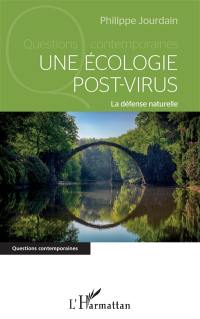 Philippe Jourdain

Questions contemporaines

UNE ÉCOLOGIE POST-VIRUS

La défense naturelle

Questions contemporaines

L'Harmattan